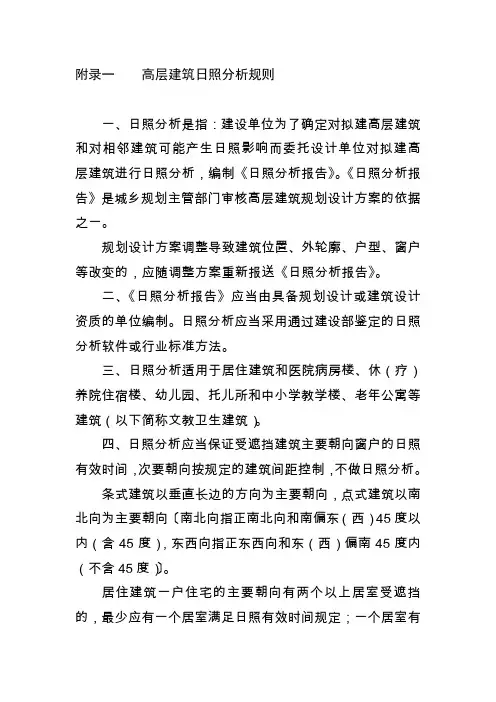 附录一　　高层建筑日照分析规则

一、日照分析是指：建设单位为了确定对拟建高层建筑和对相邻建筑可能产生日照影响而委托设计单位对拟建高层建筑进行日照分析，编制《日照分析报告》。《日照分析报告》是城乡规划主管部门审核高层建筑规划设计方案的依据之一。

规划设计方案调整导致建筑位置、外轮廓、户型、窗户等改变的，应随调整方案重新报送《日照分析报告》。

二、《日照分析报告》应当由具备规划设计或建筑设计资质的单位编制。日照分析应当采用通过建设部鉴定的日照分析软件或行业标准方法。

三、日照分析适用于居住建筑和医院病房楼、休（疗）养院住宿楼、幼儿园、托儿所和中小学教学楼、老年公寓等建筑（以下简称文教卫生建筑）。

四、日照分析应当保证受遮挡建筑主要朝向窗户的日照有效时间，次要朝向按规定的建筑间距控制，不做日照分析。

条式建筑以垂直长边的方向为主要朝向，点式建筑以南北向为主要朝向〔南北向指正南北向和南偏东（西）45 度以内（含 45 度），东西向指正东西向和东（西）偏南 45 度内（不含 45 度）〕。

居住建筑一户住宅的主要朝向有两个以上居室受遮挡的，最少应有一个居室满足日照有效时间规定；一个居室有